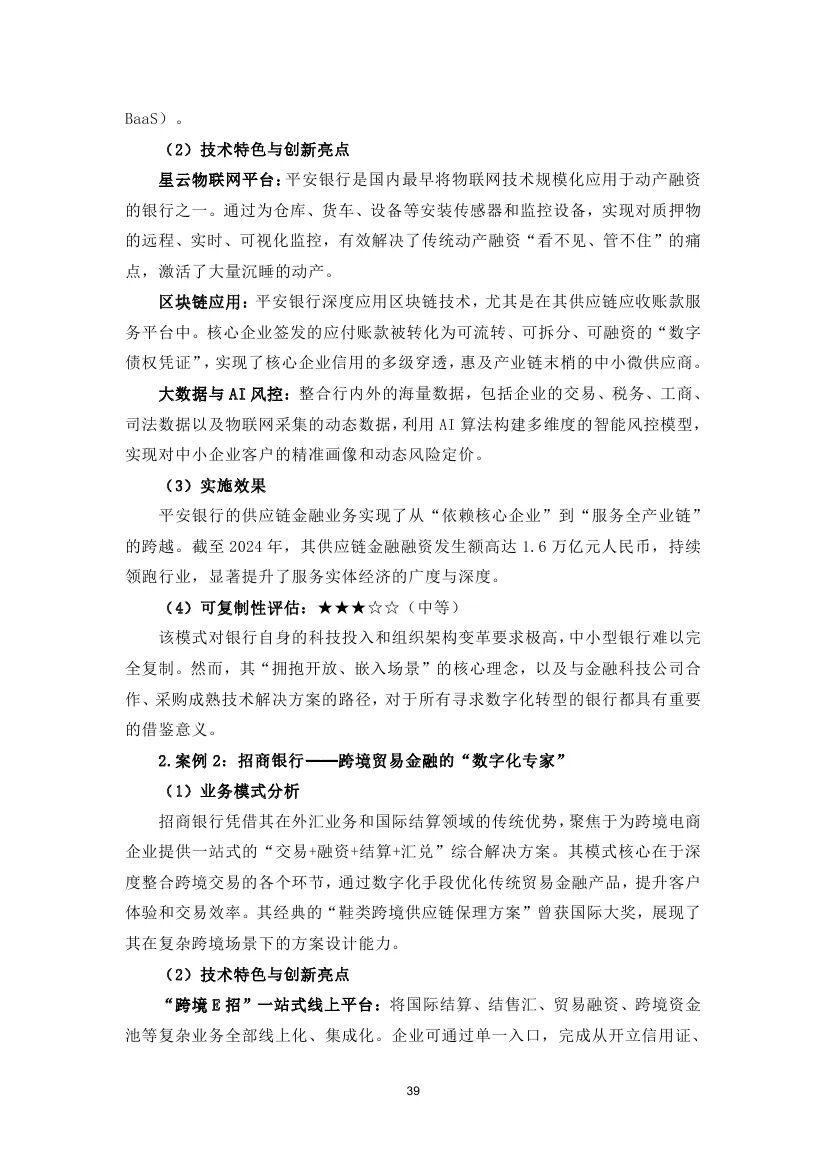 BaaS）。

（2）技术特色与创新亮点

星云物联网平台：平安银行是国内最早将物联网技术规模化应用于动产融资的银行之一。通过为仓库、货车、设备等安装传感器和监控设备，实现对质押物的远程、实时、可视化监控，有效解决了传统动产融资“看不见、管不住”的痛点，激活了大量沉睡的动产。

区块链应用：平安银行深度应用区块链技术，尤其是在其供应链应收账款服务平台中。核心企业签发的应付账款被转化为可流转、可拆分、可融资的“数字债权凭证”，实现了核心企业信用的多级穿透，惠及产业链末梢的中小微供应商。

大数据与AI风控：整合行内外的海量数据，包括企业的交易、税务、工商、司法数据以及物联网采集的动态数据，利用AI算法构建多维度的智能风控模型，实现对中小企业客户的精准画像和动态风险定价。

（3）实施效果

平安银行的供应链金融业务实现了从“依赖核心企业”到“服务全产业链”的跨越。截至2024年，其供应链金融融资发生额高达1.6万亿元人民币，持续领跑行业，显著提升了服务实体经济的广度与深度。

（4）可复制性评估：★★★☆☆（中等）

该模式对银行自身的科技投入和组织架构变革要求极高，中小型银行难以完全复制。然而，其“拥抱开放、嵌入场景”的核心理念，以及与金融科技公司合作、采购成熟技术解决方案的路径，对于所有寻求数字化转型的银行都具有重要的借鉴意义。

2.案例2：招商银行——跨境贸易金融的“数字化专家”

（1）业务模式分析

招商银行凭借其在外汇业务和国际结算领域的传统优势，聚焦于为跨境电商企业提供一站式的“交易+融资+结算+汇兑”综合解决方案。其模式核心在于深度整合跨境交易的各个环节，通过数字化手段优化传统贸易金融产品，提升客户体验和交易效率。其经典的“鞋类跨境供应链保理方案”曾获国际大奖，展现了其在复杂跨境场景下的方案设计能力。

（2）技术特色与创新亮点

“跨境E招”一站式线上平台：将国际结算、结售汇、贸易融资、跨境资金池等复杂业务全部线上化、集成化。企业可通过单一入口，完成从开立信用证、

39